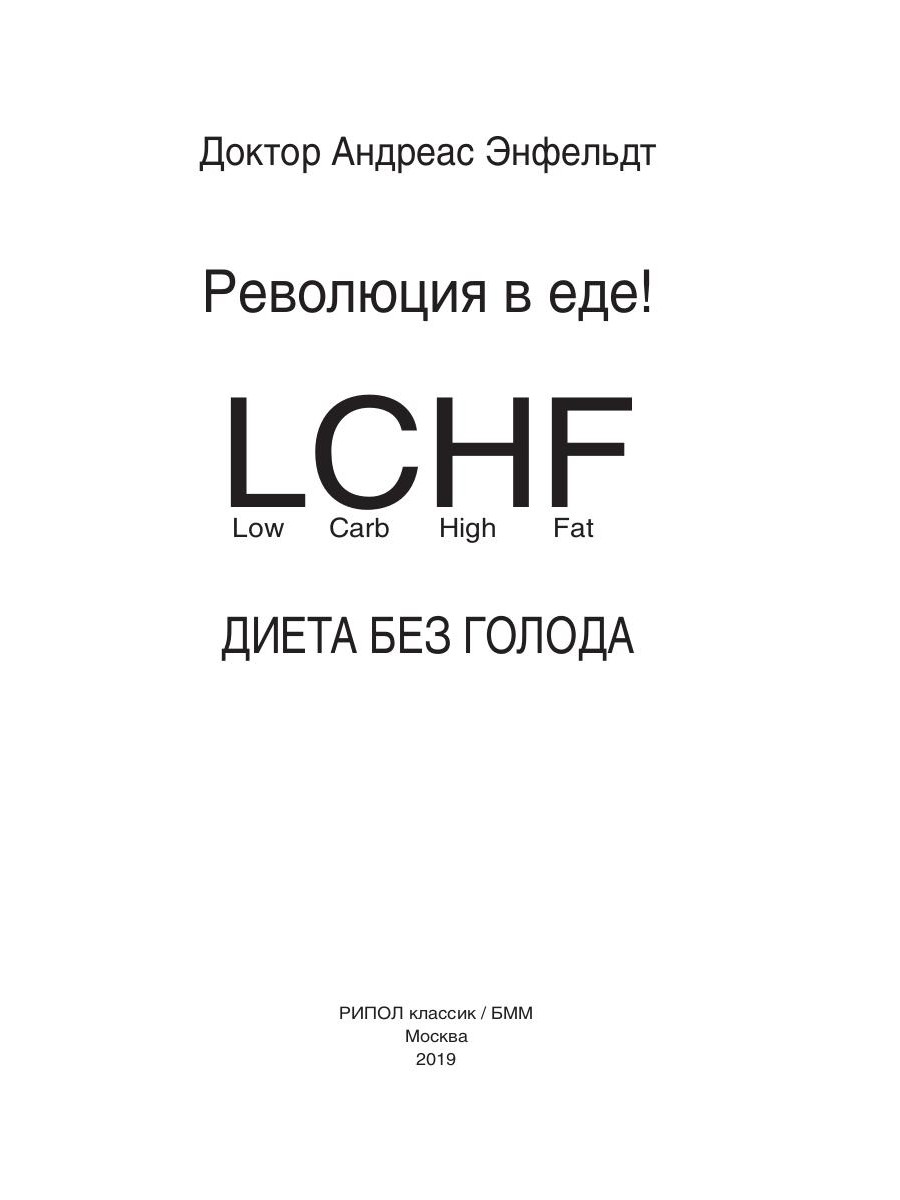 Доктор Андреас Энфельдт

Революция в еде!

LCHF

Low Carb High Fat

ДИЕТА БЕЗ ГОЛОДА

РИПОЛ классик / БММ
Москва
2019